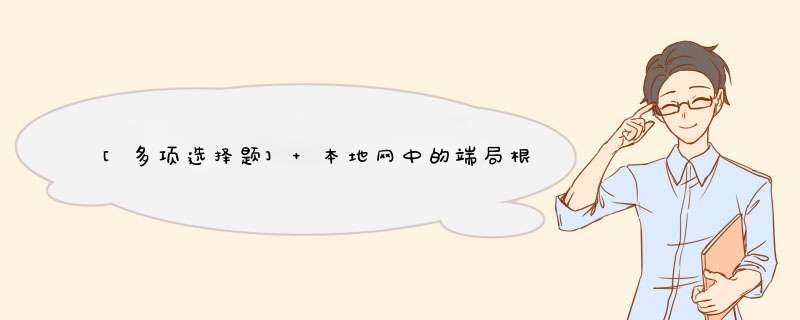 [多项选择题] + 本地网中的端局根